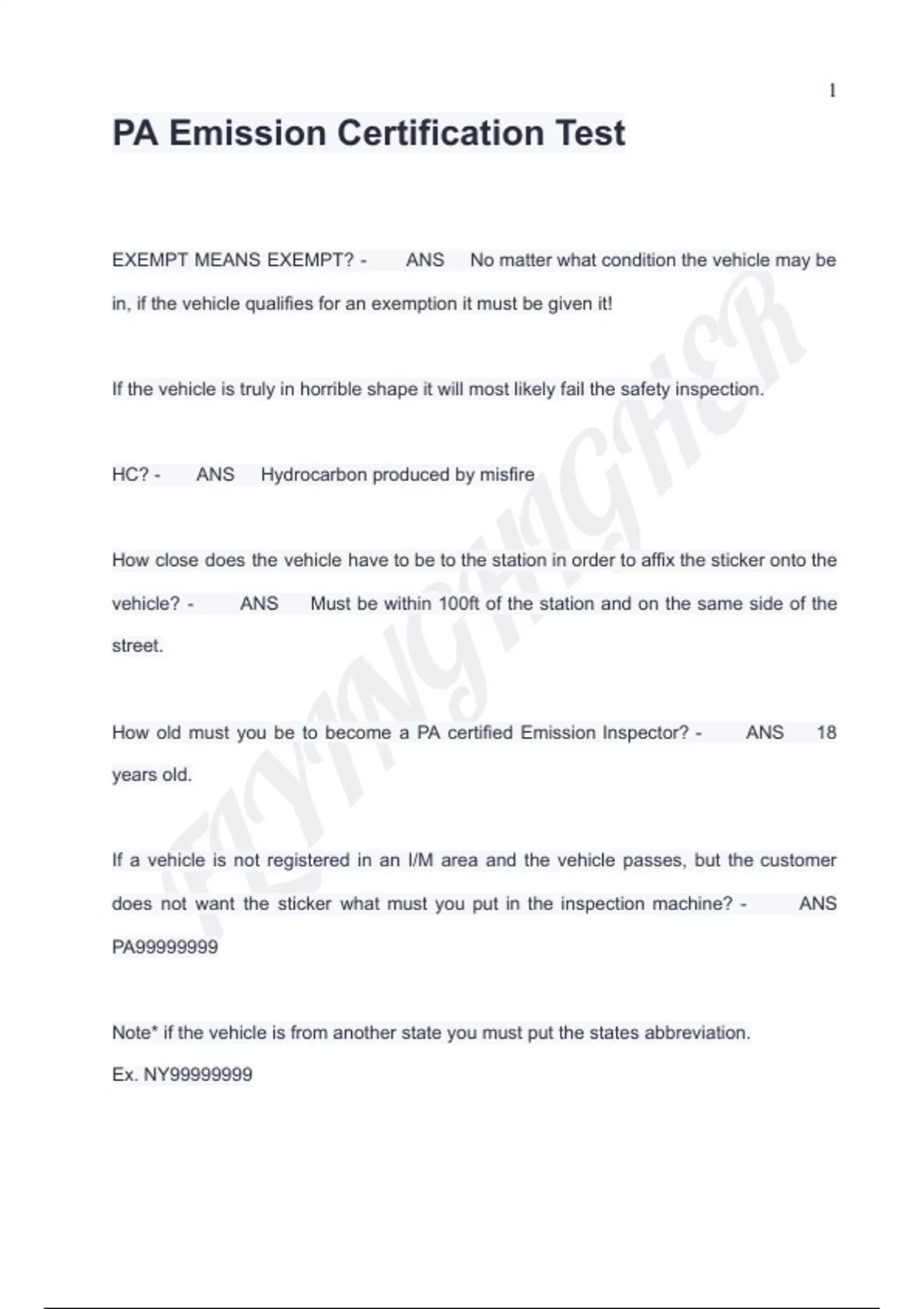 1

PA Emission Certification Test

EXEMPT MEANS EXEMPT? - ANS No matter what condition the vehicle may be in, if the vehicle qualifies for an exemption it must be given it!

If the vehicle is truly in horrible shape it will most likely fail the safety inspection.

HC? - ANS Hydrocarbon produced by misfire

How close does the vehicle have to be to the station in order to affix the sticker onto the vehicle? - ANS Must be within 100ft of the station and on the same side of the street.

How old must you be to become a PA certified Emission Inspector? - ANS 18 years old.

If a vehicle is not registered in an I/M area and the vehicle passes, but the customer does not want the sticker what must you put in the inspection machine? - ANS PA99999999

Note* if the vehicle is from another state you must put the states abbreviation.
Ex. NY99999999

FLYINGHIGHER